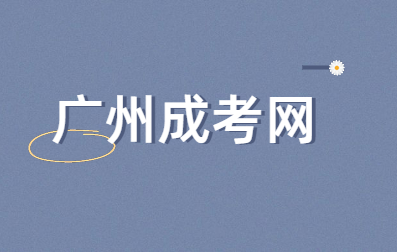 广州成考网